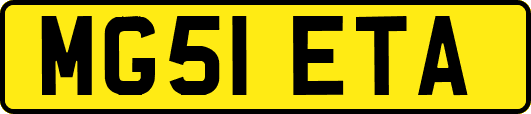 MG51 ETA